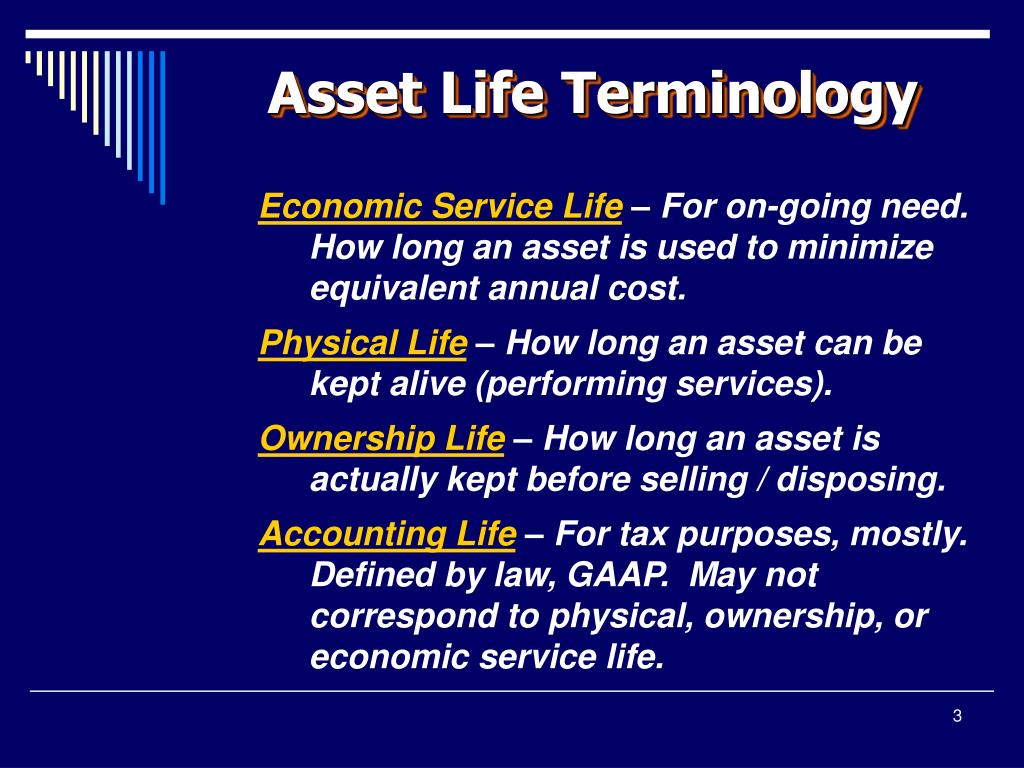 Asset Life Terminology

Economic Service Life – For on-going need. How long an asset is used to minimize equivalent annual cost.

Physical Life – How long an asset can be kept alive (performing services).

Ownership Life – How long an asset is actually kept before selling / disposing.

Accounting Life – For tax purposes, mostly. Defined by law, GAAP. May not correspond to physical, ownership, or economic service life.

3